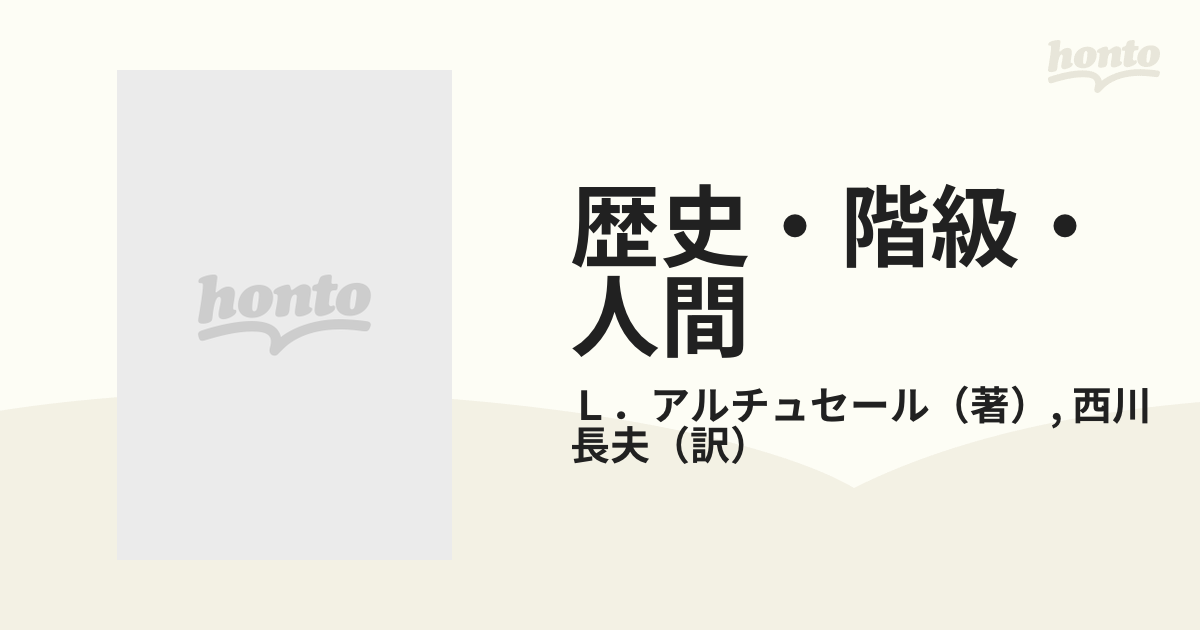 honto

honto

歴史・階級・人間

Ｌ．アルチュセール（著）, 西川長夫（訳）